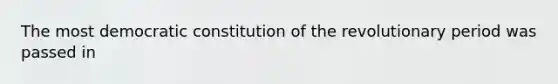 The most democratic constitution of the revolutionary period was passed in